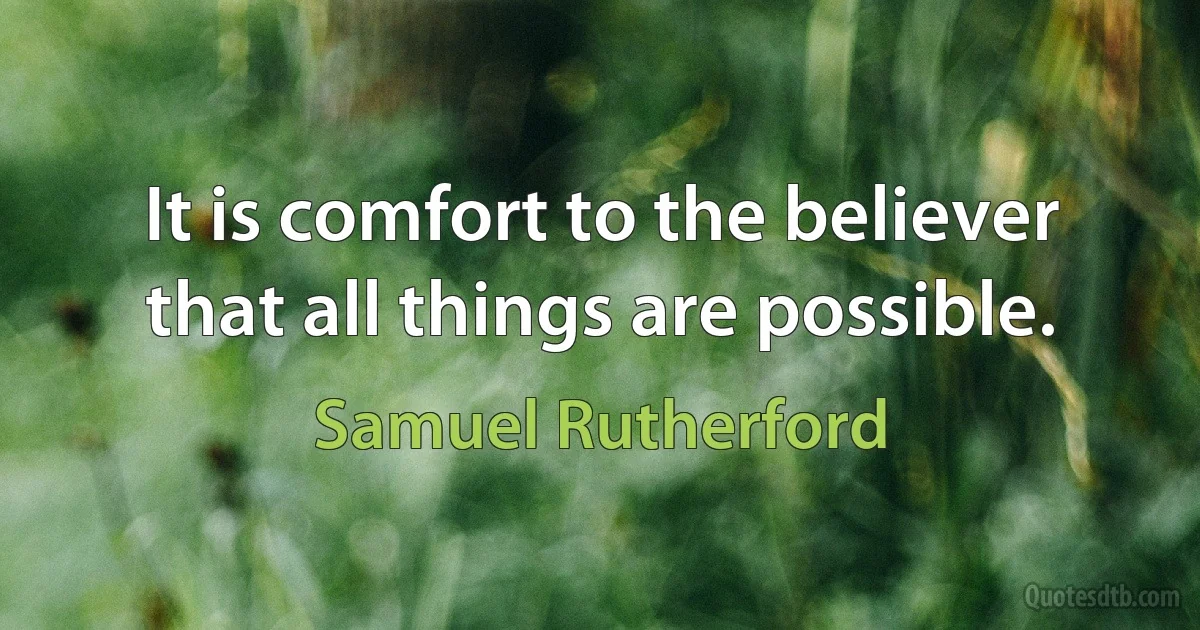 It is comfort to the believer that all things are possible.

Samuel Rutherford

Quotesdtb.com